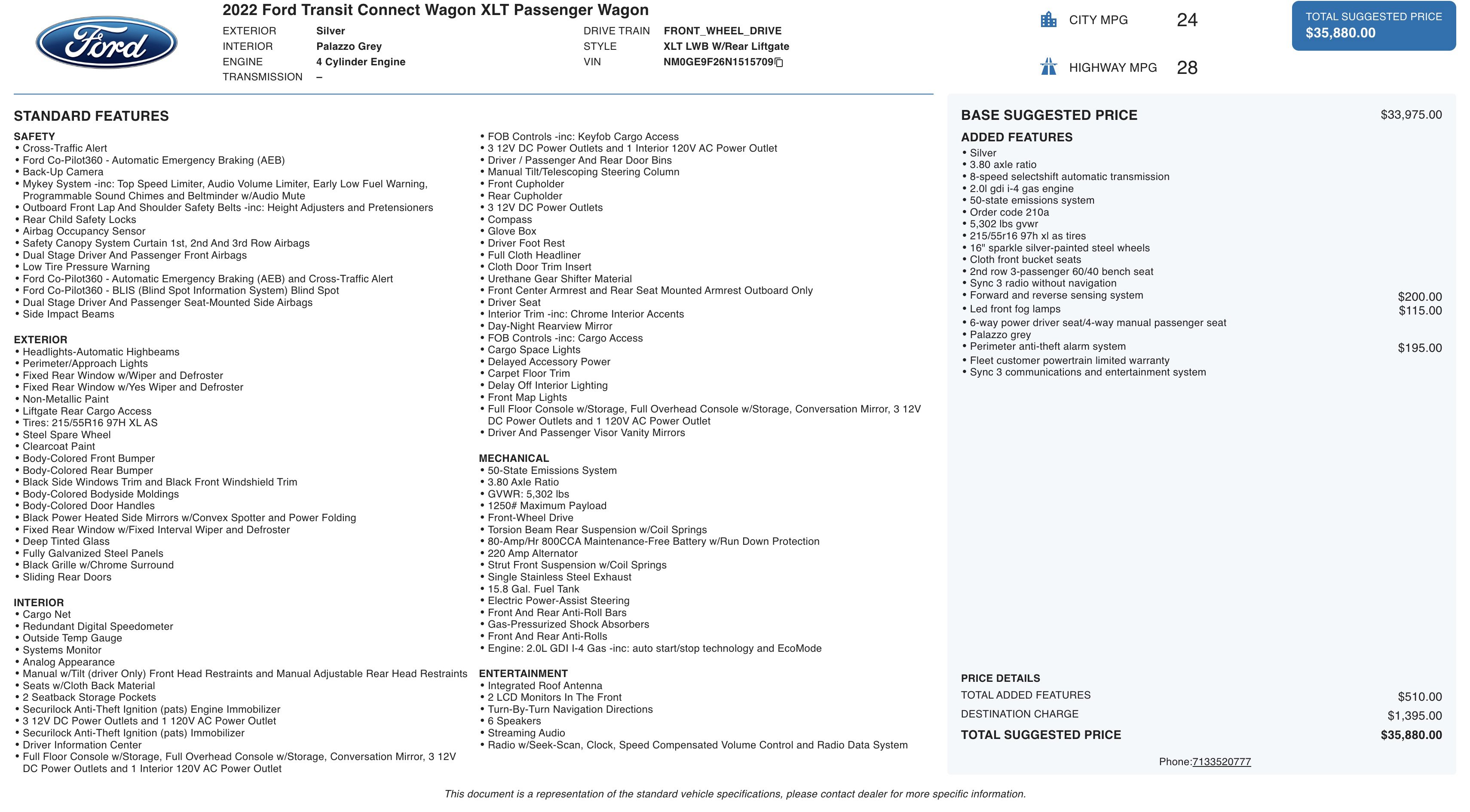 Ford

2022 Ford Transit Connect Wagon XLT Passenger Wagon

EXTERIOR Silver
INTERIOR Palazzo Grey
ENGINE 4 Cylinder Engine
TRANSMISSION –

DRIVE TRAIN FRONT_WHEEL_DRIVE
STYLE XLT LWB W/Rear Liftgate
VIN NM0GE9F26N1515709

CITY MPG 24

HIGHWAY MPG 28

TOTAL SUGGESTED PRICE
$35,880.00

STANDARD FEATURES

SAFETY
• Cross-Traffic Alert
• Ford Co-Pilot360 - Automatic Emergency Braking (AEB)
• Back-Up Camera
• Mykey System -inc: Top Speed Limiter, Audio Volume Limiter, Early Low Fuel Warning, Programmable Sound Chimes and Beltminder w/Audio Mute
• Outboard Front Lap And Shoulder Safety Belts -inc: Height Adjusters and Pretensioners
• Rear Child Safety Locks
• Airbag Occupancy Sensor
• Safety Canopy System Curtain 1st, 2nd And 3rd Row Airbags
• Dual Stage Driver And Passenger Front Airbags
• Low Tire Pressure Warning
• Ford Co-Pilot360 - Automatic Emergency Braking (AEB) and Cross-Traffic Alert
• Ford Co-Pilot360 - BLIS (Blind Spot Information System) Blind Spot
• Dual Stage Driver And Passenger Seat-Mounted Side Airbags
• Side Impact Beams

EXTERIOR
• Headlights-Automatic Highbeams
• Perimeter/Approach Lights
• Fixed Rear Window w/Wiper and Defroster
• Fixed Rear Window w/Yes Wiper and Defroster
• Non-Metallic Paint
• Liftgate Rear Cargo Access
• Tires: 215/55R16 97H XL AS
• Steel Spare Wheel
• Clearcoat Paint
• Body-Colored Front Bumper
• Body-Colored Rear Bumper
• Black Side Windows Trim and Black Front Windshield Trim
• Body-Colored Bodyside Moldings
• Body-Colored Door Handles
• Black Power Heated Side Mirrors w/Convex Spotter and Power Folding
• Fixed Rear Window w/Fixed Interval Wiper and Defroster
• Deep Tinted Glass
• Fully Galvanized Steel Panels
• Black Grille w/Chrome Surround
• Sliding Rear Doors

INTERIOR
• Cargo Net
• Redundant Digital Speedometer
• Outside Temp Gauge
• Systems Monitor
• Analog Appearance
• Manual w/Tilt (driver Only) Front Head Restraints and Manual Adjustable Rear Head Restraints
• Seats w/Cloth Back Material
• 2 Seatback Storage Pockets
• Securilock Anti-Theft Ignition (pats) Engine Immobilizer
• 3 12V DC Power Outlets and 1 120V AC Power Outlet
• Securilock Anti-Theft Ignition (pats) Immobilizer
• Driver Information Center
• Full Floor Console w/Storage, Full Overhead Console w/Storage, Conversation Mirror, 3 12V DC Power Outlets and 1 Interior 120V AC Power Outlet
• FOB Controls -inc: Keyfob Cargo Access
• 3 12V DC Power Outlets and 1 Interior 120V AC Power Outlet
• Driver / Passenger And Rear Door Bins
• Manual Tilt/Telescoping Steering Column
• Front Cupholder
• Rear Cupholder
• 3 12V DC Power Outlets
• Compass
• Glove Box
• Driver Foot Rest
• Full Cloth Headliner
• Cloth Door Trim Insert
• Urethane Gear Shifter Material
• Front Center Armrest and Rear Seat Mounted Armrest Outboard Only
• Driver Seat
• Interior Trim -inc: Chrome Interior Accents
• Day-Night Rearview Mirror
• FOB Controls -inc: Cargo Access
• Cargo Space Lights
• Delayed Accessory Power
• Carpet Floor Trim
• Delay Off Interior Lighting
• Front Map Lights
• Full Floor Console w/Storage, Full Overhead Console w/Storage, Conversation Mirror, 3 12V DC Power Outlets and 1 120V AC Power Outlet
• Driver And Passenger Visor Vanity Mirrors

MECHANICAL
• 50-State Emissions System
• 3.80 Axle Ratio
• GVWR: 5,302 lbs
• 1250# Maximum Payload
• Front-Wheel Drive
• Torsion Beam Rear Suspension w/Coil Springs
• 80-Amp/Hr 800CCA Maintenance-Free Battery w/Run Down Protection
• 220 Amp Alternator
• Strut Front Suspension w/Coil Springs
• Single Stainless Steel Exhaust
• 15.8 Gal. Fuel Tank
• Electric Power-Assist Steering
• Front And Rear Anti-Roll Bars
• Gas-Pressurized Shock Absorbers
• Front And Rear Anti-Rolls
• Engine: 2.0L GDI I-4 Gas -inc: auto start/stop technology and EcoMode

ENTERTAINMENT
• Integrated Roof Antenna
• 2 LCD Monitors In The Front
• Turn-By-Turn Navigation Directions
• 6 Speakers
• Streaming Audio
• Radio w/Seek-Scan, Clock, Speed Compensated Volume Control and Radio Data System

BASE SUGGESTED PRICE $33,975.00

ADDED FEATURES
• Silver
• 3.80 axle ratio
• 8-speed selectshift automatic transmission
• 2.0l gdi i-4 gas engine
• 50-state emissions system
• Order code 210a
• 5,302 lbs gvwr
• 215/55r16 97h xl as tires
• 16" sparkle silver-painted steel wheels
• Cloth front bucket seats
• 2nd row 3-passenger 60/40 bench seat
• Sync 3 radio without navigation
• Forward and reverse sensing system $200.00
• Led front fog lamps $115.00
• 6-way power driver seat/4-way manual passenger seat
• Palazzo grey
• Perimeter anti-theft alarm system $195.00
• Fleet customer powertrain limited warranty
• Sync 3 communications and entertainment system

PRICE DETAILS
TOTAL ADDED FEATURES $510.00
DESTINATION CHARGE $1,395.00
TOTAL SUGGESTED PRICE $35,880.00

Phone:7133520777

This document is a representation of the standard vehicle specifications, please contact dealer for more specific information.